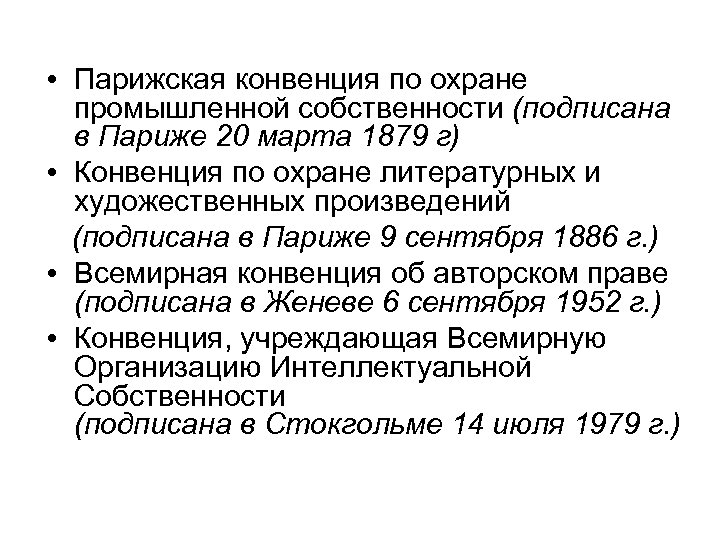 • Парижская конвенция по охране промышленной собственности (подписана в Париже 20 марта 1879 г)
• Конвенция по охране литературных и художественных произведений
(подписана в Париже 9 сентября 1886 г.)
• Всемирная конвенция об авторском праве (подписана в Женеве 6 сентября 1952 г.)
• Конвенция, учреждающая Всемирную Организацию Интеллектуальной Собственности
(подписана в Стокгольме 14 июля 1979 г.)